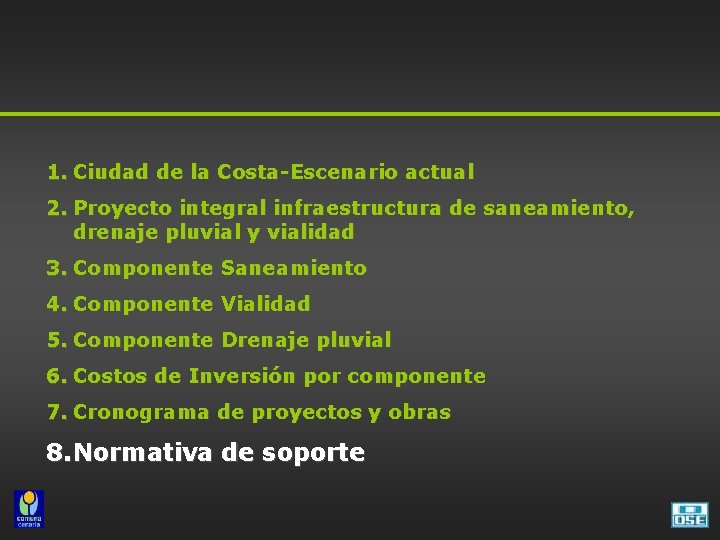 1. Ciudad de la Costa-Escenario actual

2. Proyecto integral infraestructura de saneamiento, drenaje pluvial y vialidad

3. Componente Saneamiento

4. Componente Vialidad

5. Componente Drenaje pluvial

6. Costos de Inversión por componente

7. Cronograma de proyectos y obras

8. Normativa de soporte

OSE